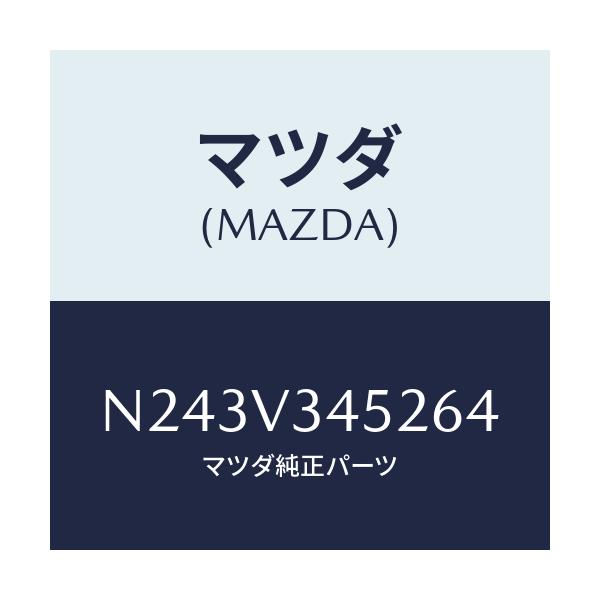 マツダ
(MAZDA)

N243V345264
マツダ純正パーツ